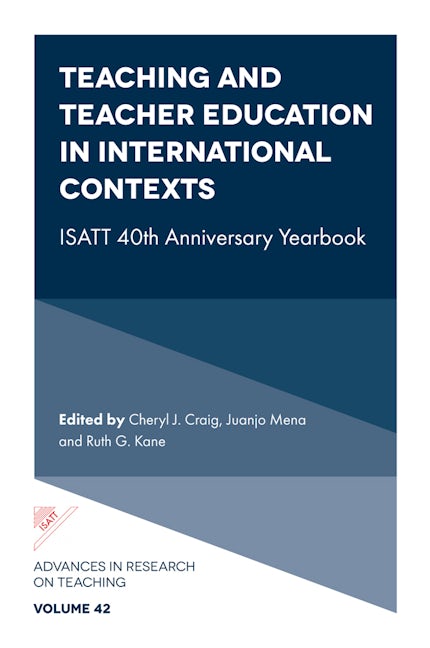 TEACHING AND TEACHER EDUCATION IN INTERNATIONAL CONTEXTS

ISATT 40th Anniversary Yearbook

Edited by Cheryl J. Craig, Juanjo Mena and Ruth G. Kane

ISATT

ADVANCES IN RESEARCH ON TEACHING

VOLUME 42